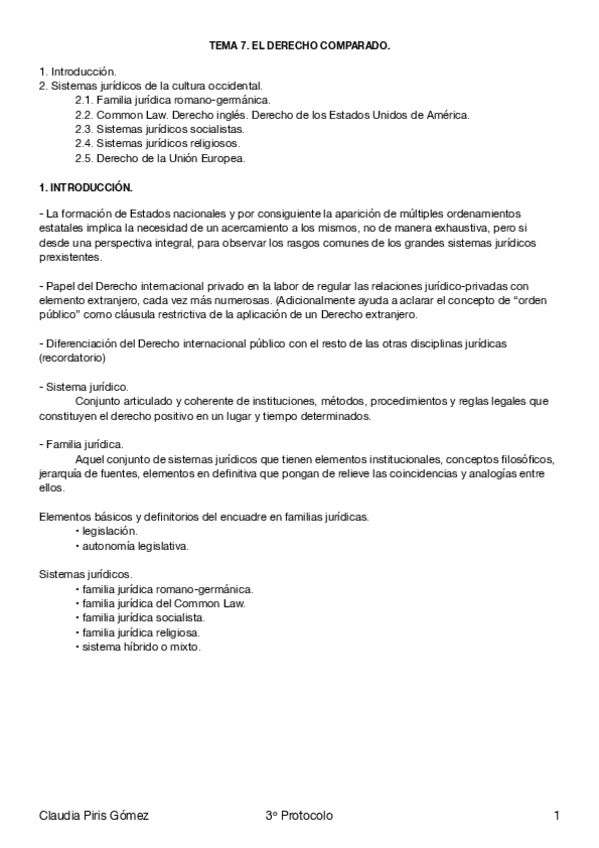 TEMA 7. EL DERECHO COMPARADO.

1. Introducción.
2. Sistemas jurídicos de la cultura occidental.
2.1. Familia jurídica romano-germánica.
2.2. Common Law. Derecho inglés. Derecho de los Estados Unidos de América.
2.3. Sistemas jurídicos socialistas.
2.4. Sistemas jurídicos religiosos.
2.5. Derecho de la Unión Europea.

1. INTRODUCCIÓN.

- La formación de Estados nacionales y por consiguiente la aparición de múltiples ordenamientos estatales implica la necesidad de un acercamiento a los mismos, no de manera exhaustiva, pero si desde una perspectiva integral, para observar los rasgos comunes de los grandes sistemas jurídicos prexistentes.

- Papel del Derecho internacional privado en la labor de regular las relaciones jurídico-privadas con elemento extranjero, cada vez más numerosas. (Adicionalmente ayuda a aclarar el concepto de "orden público" como cláusula restrictiva de la aplicación de un Derecho extranjero.

- Diferenciación del Derecho internacional público con el resto de las otras disciplinas jurídicas (recordatorio)

- Sistema jurídico.
Conjunto articulado y coherente de instituciones, métodos, procedimientos y reglas legales que constituyen el derecho positivo en un lugar y tiempo determinados.

- Familia jurídica.
Aquel conjunto de sistemas jurídicos que tienen elementos institucionales, conceptos filosóficos, jerarquía de fuentes, elementos en definitiva que pongan de relieve las coincidencias y analogías entre ellos.

Elementos básicos y definitorios del encuadre en familias jurídicas.
• legislación.
• autonomía legislativa.

Sistemas jurídicos.
• familia jurídica romano-germánica.
• familia jurídica del Common Law.
• familia jurídica socialista.
• familia jurídica religiosa.
• sistema híbrido o mixto.

Claudia Piris Gómez 3º Protocolo 1